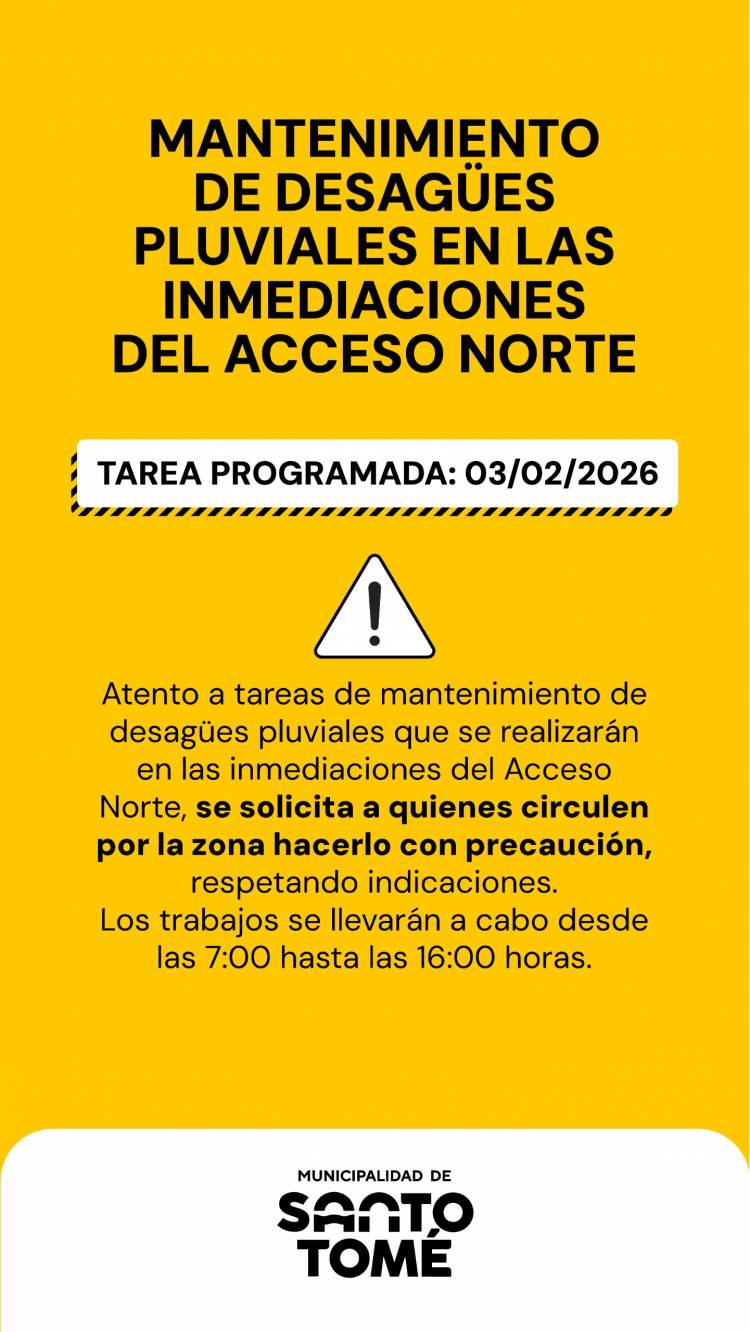 MANTENIMIENTO DE DESAGÜES PLUVIALES EN LAS INMEDIACIONES DEL ACCESO NORTE

TAREA PROGRAMADA: 03/02/2026

Atento a tareas de mantenimiento de desagües pluviales que se realizarán en las inmediaciones del Acceso Norte, se solicita a quienes circulen por la zona hacerlo con precaución, respetando indicaciones.
Los trabajos se llevarán a cabo desde las 7:00 hasta las 16:00 horas.

MUNICIPALIDAD DE
SANTO TOMÉ